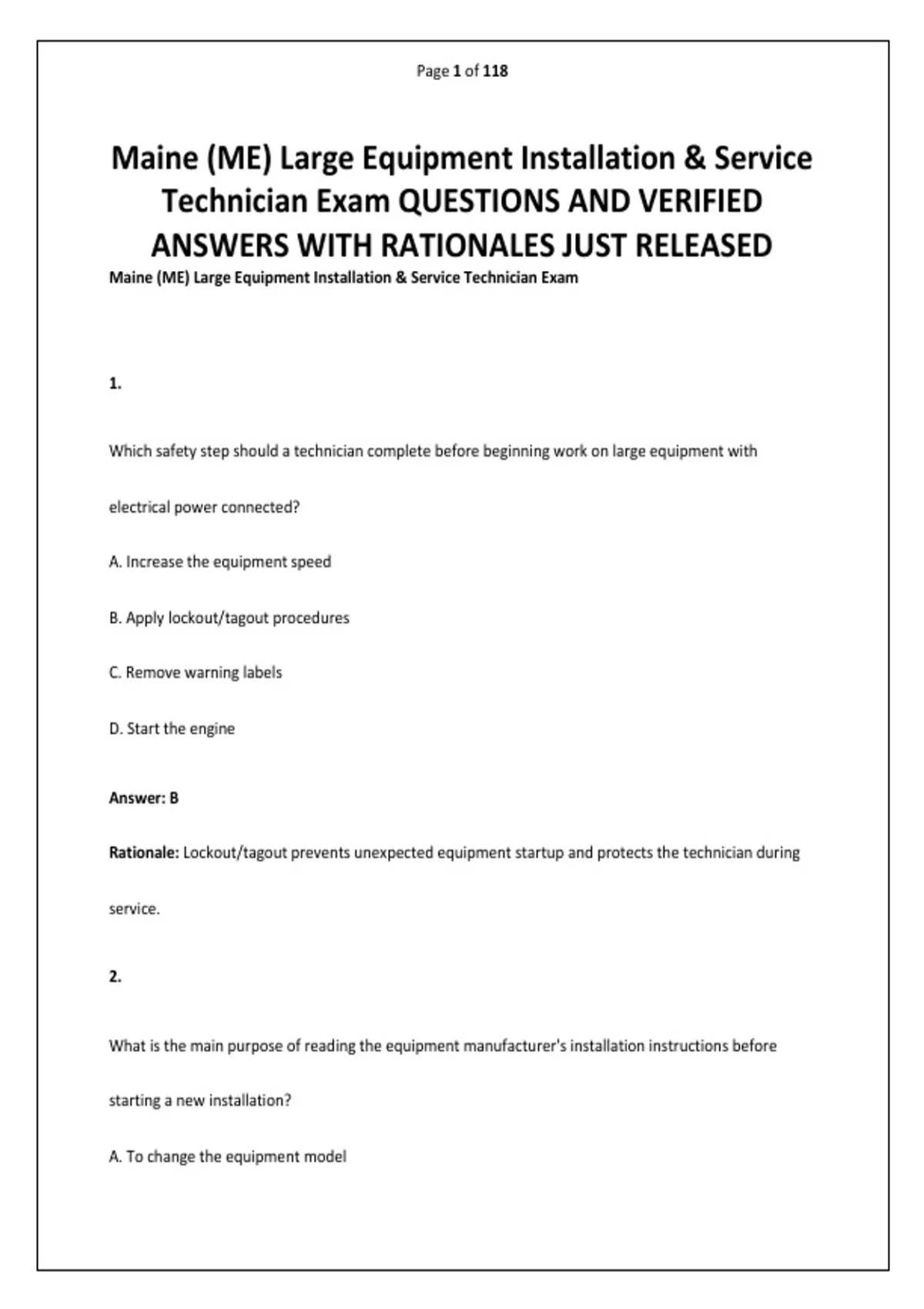 Page 1 of 118

Maine (ME) Large Equipment Installation & Service Technician Exam QUESTIONS AND VERIFIED ANSWERS WITH RATIONALES JUST RELEASED

Maine (ME) Large Equipment Installation & Service Technician Exam

1.

Which safety step should a technician complete before beginning work on large equipment with electrical power connected?

A. Increase the equipment speed

B. Apply lockout/tagout procedures

C. Remove warning labels

D. Start the engine

Answer: B

Rationale: Lockout/tagout prevents unexpected equipment startup and protects the technician during service.

2.

What is the main purpose of reading the equipment manufacturer's installation instructions before starting a new installation?

A. To change the equipment model